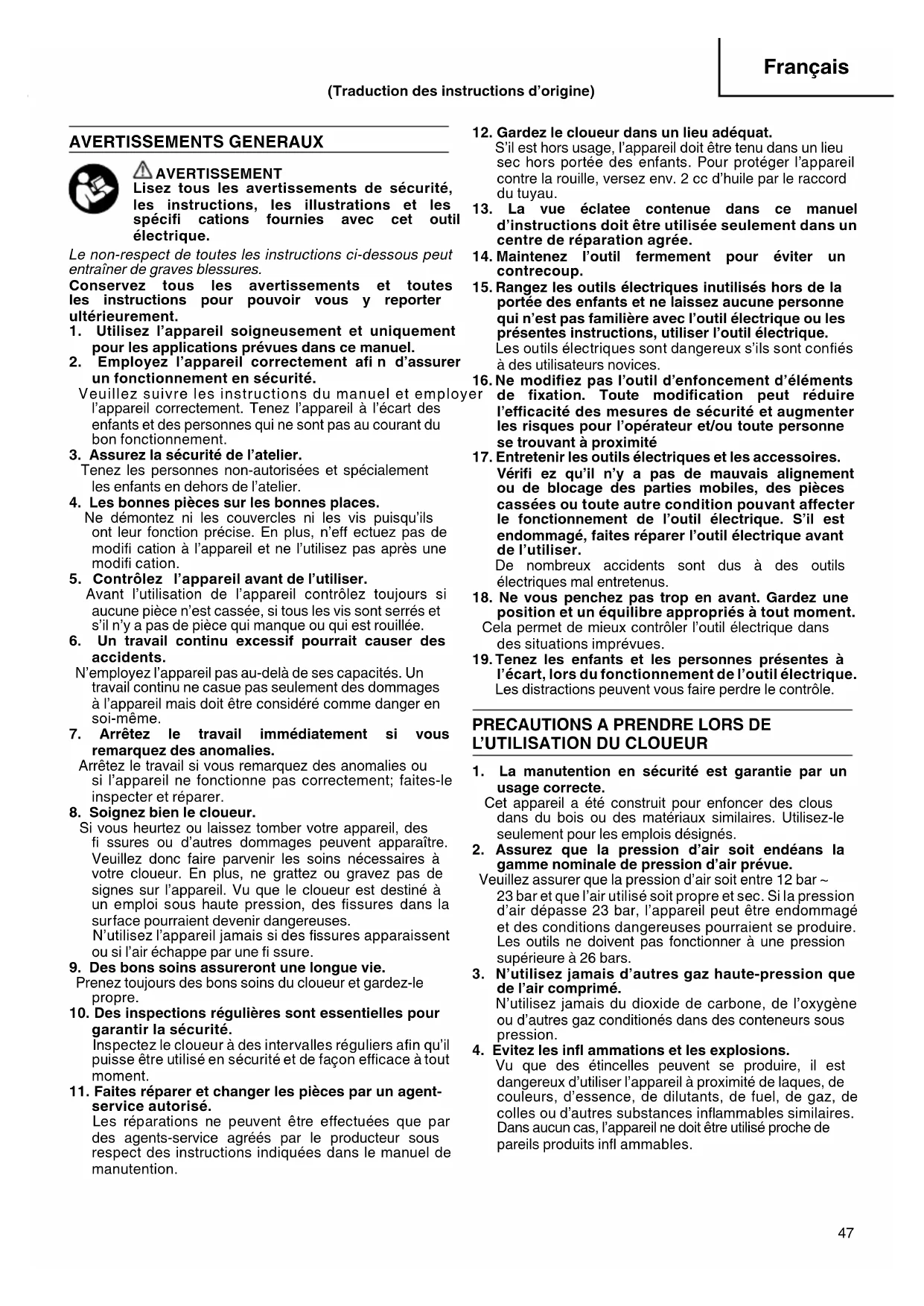 Français

(Traduction des instructions d'origine)

AVERTISSEMENTS GENERAUX

AVERTISSEMENT
Lisez tous les avertissements de sécurité, les instructions, les illustrations et les spécifi cations fournies avec cet outil électrique.

Le non-respect de toutes les instructions ci-dessous peut entraîner de graves blessures.

Conservez tous les avertissements et toutes les instructions pour pouvoir vous y reporter ultérieurement.

1. Utilisez l'appareil soigneusement et uniquement pour les applications prévues dans ce manuel.

2. Employez l'appareil correctement afi n d'assurer un fonctionnement en sécurité.
Veuillez suivre les instructions du manuel et employer l'appareil correctement. Tenez l'appareil à l'écart des enfants et des personnes qui ne sont pas au courant du bon fonctionnement.

3. Assurez la sécurité de l'atelier.
Tenez les personnes non-autorisées et spécialement les enfants en dehors de l'atelier.

4. Les bonnes pièces sur les bonnes places.
Ne démontez ni les couvercles ni les vis puisqu'ils ont leur fonction précise. En plus, n'eff ectuez pas de modifi cation à l'appareil et ne l'utilisez pas après une modifi cation.

5. Contrôlez l'appareil avant de l'utiliser.
Avant l'utilisation de l'appareil contrôlez toujours si aucune pièce n'est cassée, si tous les vis sont serrés et s'il n'y a pas de pièce qui manque ou qui est rouillée.

6. Un travail continu excessif pourrait causer des accidents.
N'employez l'appareil pas au-delà de ses capacités. Un travail continu ne casue pas seulement des dommages à l'appareil mais doit être considéré comme danger en soi-même.

7. Arrêtez le travail immédiatement si vous remarquez des anomalies.
Arrêtez le travail si vous remarquez des anomalies ou si l'appareil ne fonctionne pas correctement; faites-le inspecter et réparer.

8. Soignez bien le cloueur.
Si vous heurtez ou laissez tomber votre appareil, des fi ssures ou d'autres dommages peuvent apparaître. Veuillez donc faire parvenir les soins nécessaires à votre cloueur. En plus, ne grattez ou gravez pas de signes sur l'appareil. Vu que le cloueur est destiné à un emploi sous haute pression, des fissures dans la surface pourraient devenir dangereuses.
N'utilisez l'appareil jamais si des fissures apparaissent ou si l'air échappe par une fi ssure.

9. Des bons soins assureront une longue vie.
Prenez toujours des bons soins du cloueur et gardez-le propre.

10. Des inspections régulières sont essentielles pour garantir la sécurité.
Inspectez le cloueur à des intervalles réguliers afin qu'il puisse être utilisé en sécurité et de façon efficace à tout moment.

11. Faites réparer et changer les pièces par un agent-service autorisé.
Les réparations ne peuvent être effectuées que par des agents-service agréés par le producteur sous respect des instructions indiquées dans le manuel de manutention.

12. Gardez le cloueur dans un lieu adéquat.
S'il est hors usage, l'appareil doit être tenu dans un lieu sec hors portée des enfants. Pour protéger l'appareil contre la rouille, versez env. 2 cc d'huile par le raccord du tuyau.

13. La vue éclatee contenue dans ce manuel d'instructions doit être utilisée seulement dans un centre de réparation agrée.

14. Maintenez l'outil fermement pour éviter un contrecoup.

15. Rangez les outils électriques inutilisés hors de la portée des enfants et ne laissez aucune personne qui n'est pas familière avec l'outil électrique ou les présentes instructions, utiliser l'outil électrique.
Les outils électriques sont dangereux s'ils sont confiés à des utilisateurs novices.

16. Ne modifiez pas l'outil d'enfoncement d'éléments de fixation. Toute modification peut réduire l'efficacité des mesures de sécurité et augmenter les risques pour l'opérateur et/ou toute personne se trouvant à proximité

17. Entretenir les outils électriques et les accessoires. Vérifi ez qu'il n'y a pas de mauvais alignement ou de blocage des parties mobiles, des pièces cassées ou toute autre condition pouvant affecter le fonctionnement de l'outil électrique. S'il est endommagé, faites réparer l'outil électrique avant de l'utiliser.
De nombreux accidents sont dus à des outils électriques mal entretenus.

18. Ne vous penchez pas trop en avant. Gardez une position et un équilibre appropriés à tout moment.
Cela permet de mieux contrôler l'outil électrique dans des situations imprévues.

19. Tenez les enfants et les personnes présentes à l'écart, lors du fonctionnement de l'outil électrique.
Les distractions peuvent vous faire perdre le contrôle.

PRECAUTIONS A PRENDRE LORS DE L'UTILISATION DU CLOUEUR

1. La manutention en sécurité est garantie par un usage correcte.
Cet appareil a été construit pour enfoncer des clous dans du bois ou des matériaux similaires. Utilisez-le seulement pour les emplois désignés.

2. Assurez que la pression d'air soit endéans la gamme nominale de pression d'air prévue.
Veuillez assurer que la pression d'air soit entre 12 bar ~ 23 bar et que l'air utilisé soit propre et sec. Si la pression d'air dépasse 23 bar, l'appareil peut être endommagé et des conditions dangereuses pourraient se produire. Les outils ne doivent pas fonctionner à une pression supérieure à 26 bars.

3. N'utilisez jamais d'autres gaz haute-pression que de l'air comprimé.
N'utilisez jamais du dioxide de carbone, de l'oxygène ou d'autres gaz conditionés dans des conteneurs sous pression.

4. Evitez les infl ammations et les explosions.
Vu que des étincelles peuvent se produire, il est dangereux d'utiliser l'appareil à proximité de laques, de couleurs, d'essence, de dilutants, de fuel, de gaz, de colles ou d'autres substances inflammables similaires. Dans aucun cas, l'appareil ne doit être utilisé proche de pareils produits infl ammables.

47